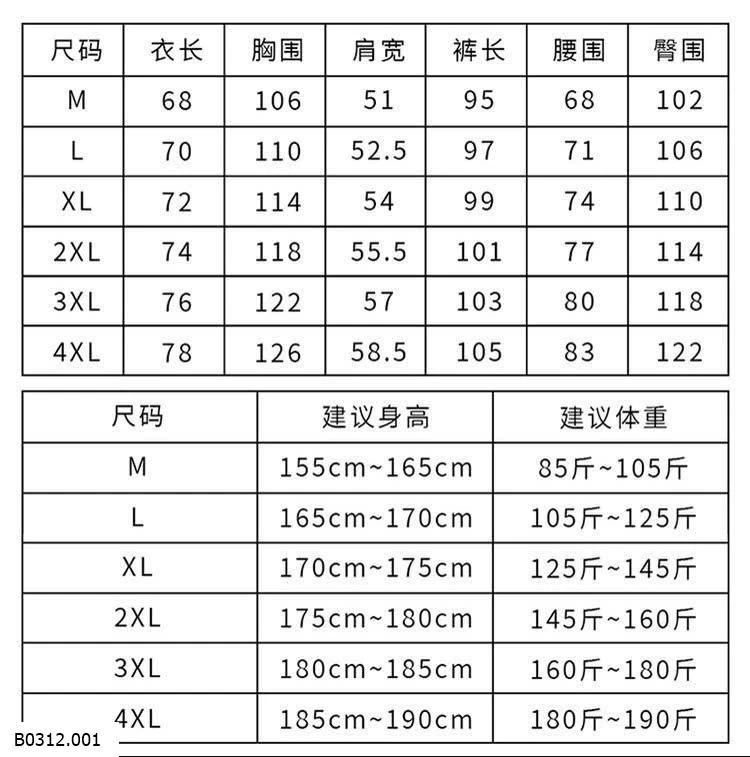 | 尺码 | 衣长 | 胸围 | 肩宽 | 裤长 | 腰围 | 臀围 |
|---|---|---|---|---|---|---|
| M | 68 | 106 | 51 | 95 | 68 | 102 |
| L | 70 | 110 | 52.5 | 97 | 71 | 106 |
| XL | 72 | 114 | 54 | 99 | 74 | 110 |
| 2XL | 74 | 118 | 55.5 | 101 | 77 | 114 |
| 3XL | 76 | 122 | 57 | 103 | 80 | 118 |
| 4XL | 78 | 126 | 58.5 | 105 | 83 | 122 |

| 尺码 | 建议身高 | 建议体重 |
|---|---|---|
| M | 155cm~165cm | 85斤~105斤 |
| L | 165cm~170cm | 105斤~125斤 |
| XL | 170cm~175cm | 125斤~145斤 |
| 2XL | 175cm~180cm | 145斤~160斤 |
| 3XL | 180cm~185cm | 160斤~180斤 |
| 4XL | 185cm~190cm | 180斤~190斤 |

B0312.001